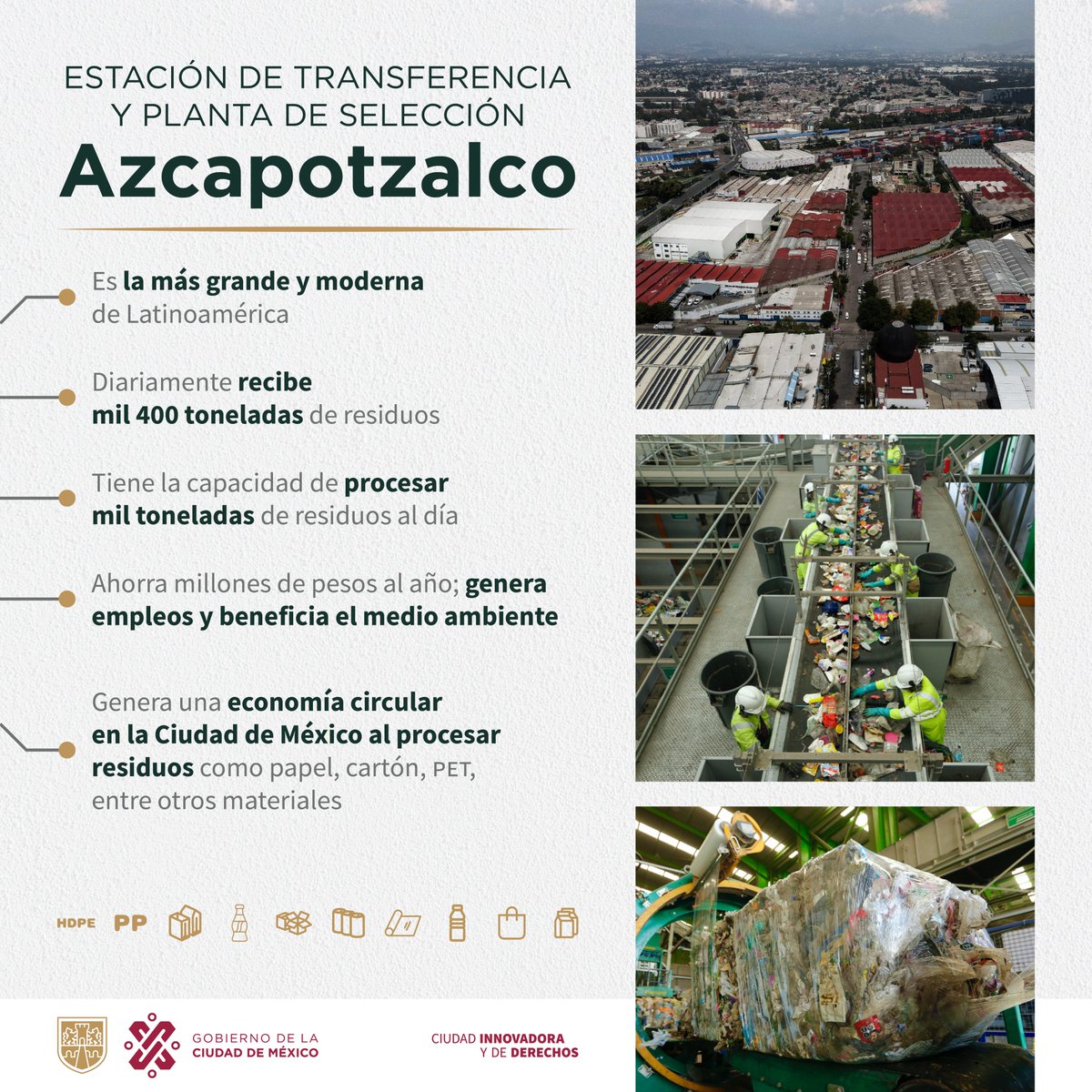 ESTACIÓN DE TRANSFERENCIA Y PLANTA DE SELECCIÓN

Azcapotzalco

Es la más grande y moderna de Latinoamérica

Diariamente recibe mil 400 toneladas de residuos

Tiene la capacidad de procesar mil toneladas de residuos al día

Ahorra millones de pesos al año; genera empleos y beneficia el medio ambiente

Genera una economía circular en la Ciudad de México al procesar residuos como papel, cartón, PET, entre otros materiales

HDPE PP

GOBIERNO DE LA CIUDAD DE MÉXICO

CIUDAD INNOVADORA Y DE DERECHOS